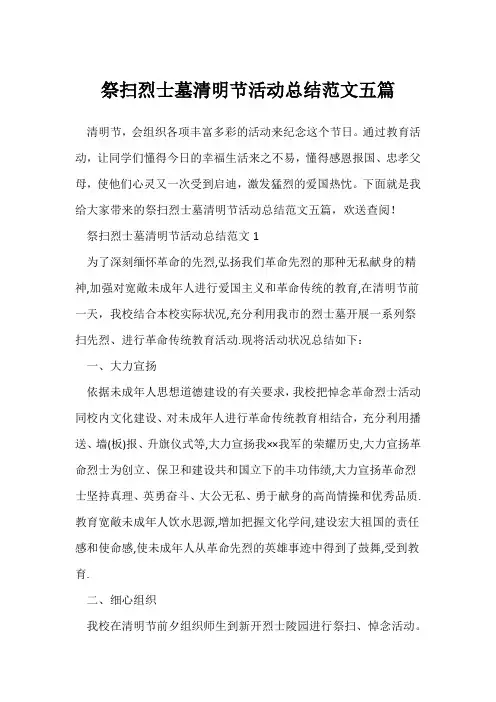 祭扫烈士墓清明节活动总结范文五篇

清明节，会组织各项丰富多彩的活动来纪念这个节日。通过教育活动，让同学们懂得今日的幸福生活来之不易，懂得感恩报国、忠孝父母，使他们心灵又一次受到启迪，激发猛烈的爱国热忱。下面就是我给大家带来的祭扫烈士墓清明节活动总结范文五篇，欢送查阅！

祭扫烈士墓清明节活动总结范文 1

为了深刻缅怀革命的先烈,弘扬我们革命先烈的那种无私献身的精神,加强对宽敞未成年人进行爱国主义和革命传统的教育,在清明节前一天，我校结合本校实际状况,充分利用我市的烈士墓开展一系列祭扫先烈、进行革命传统教育活动.现将活动状况总结如下：

一、大力宣扬

依据未成年人思想道德建设的有关要求，我校把悼念革命烈士活动同校内文化建设、对未成年人进行革命传统教育相结合，充分利用播送、墙(板)报、升旗仪式等,大力宣扬我××我军的荣耀历史,大力宣扬革命烈士为创立、保卫和建设共和国立下的丰功伟绩,大力宣扬革命烈士坚持真理、英勇奋斗、大公无私、勇于献身的高尚情操和优秀品质.教育宽敞未成年人饮水思源,增加把握文化学问,建设宏大祖国的责任感和使命感,使未成年人从革命先烈的英雄事迹中得到了鼓舞,受到教育.

二、细心组织

我校在清明节前夕组织师生到新开烈士陵园进行祭扫、悼念活动。